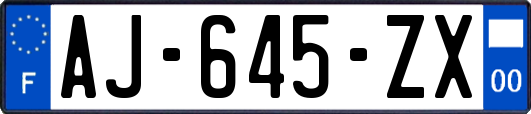 F
AJ-645-ZX
00